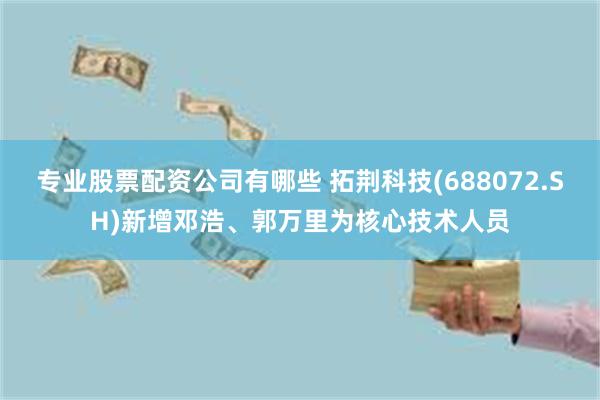 专业股票配资公司有哪些 拓荆科技(688072.SH)新增邓浩、郭万里为核心技术人员